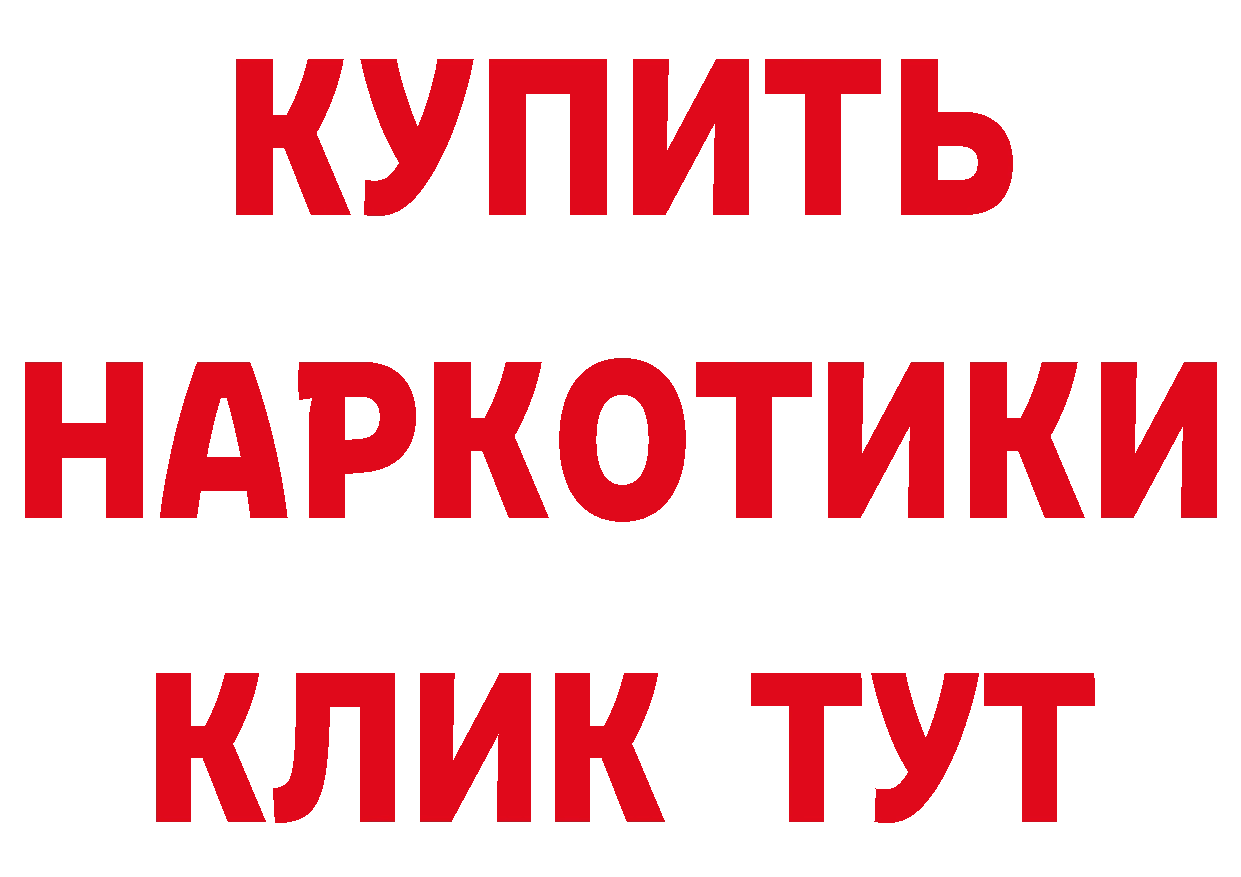 КУПИТЬ НАРКОТИКИ КЛИК ТУТ